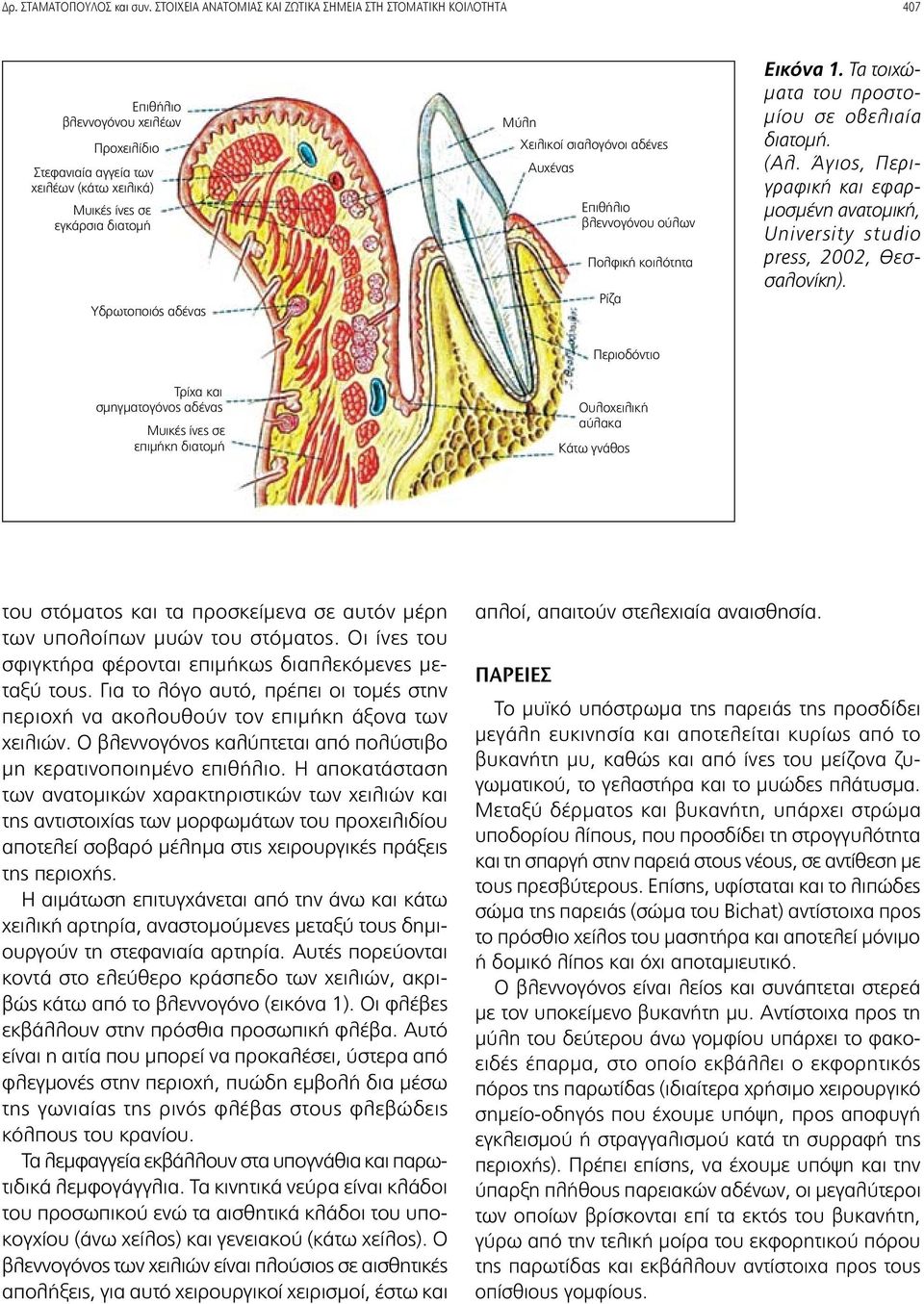 Δρ. ΣΤΑΜΑΤΟΠΟΥΛΟΣ και συν. ΣΤΟΙΧΕΙΑ ΑΝΑΤΟΜΙΑΣ ΚΑΙ ΖΩΤΙΚΑ ΣΗΜΕΙΑ ΣΤΗ ΣΤΟΜΑΤΙΚΗ ΚΟΙΛΟΤΗΤΑ 407

Επιθήλιο βλεννογόνου χειλέων
Προχειλίδιο
Στεφανιαία αγγεία των χειλέων (κάτω χειλικά)
Μυικές ίνες σε εγκάρσια διατομή
Υδρωτοποιός αδένας
Τρίχα και σμηγματογόνος αδένας
Μυικές ίνες σε επιμήκη διατομή
Μύλη
Χειλικοί σιαλογόνοι αδένες
Αυχένας
Επιθήλιο βλεννογόνου ούλων
Πολφική κοιλότητα
Ρίζα
Περιοδόντιο
Ουλοχειλική αύλακα
Κάτω γνάθος

Εικόνα 1. Τα τοιχώματα του προστομίου σε οβελιαία διατομή. (Αλ. Άγιος, Περιγραφική και εφαρμοσμένη ανατομική, University studio press, 2002, Θεσσαλονίκη).

του στόματος και τα προσκείμενα σε αυτόν μέρη των υπολοίπων μυών του στόματος. Οι ίνες του σφιγκτήρα φέρονται επιμήκως διαπλεκόμενες μεταξύ τους. Για το λόγο αυτό, πρέπει οι τομές στην περιοχή να ακολουθούν τον επιμήκη άξονα των χειλιών. Ο βλεννογόνος καλύπτεται από πολύστιβο μη κερατινοποιημένο επιθήλιο. Η αποκατάσταση των ανατομικών χαρακτηριστικών των χειλιών και της αντιστοιχίας των μορφωμάτων του προχειλιδίου αποτελεί σοβαρό μέλημα στις χειρουργικές πράξεις της περιοχής.

Η αιμάτωση επιτυγχάνεται από την άνω και κάτω χειλική αρτηρία, αναστομούμενες μεταξύ τους δημιουργούν τη στεφανιαία αρτηρία. Αυτές πορεύονται κοντά στο ελεύθερο κράσπεδο των χειλιών, ακριβώς κάτω από το βλεννογόνο (εικόνα 1). Οι φλέβες εκβάλλουν στην πρόσθια προσωπική φλέβα. Αυτό είναι η αιτία που μπορεί να προκαλέσει, ύστερα από φλεγμονές στην περιοχή, πυώδη εμβολή δια μέσω της γωνιαίας της ρινός φλέβας στους φλεβώδεις κόλπους του κρανίου.

Τα λεμφαγγεία εκβάλλουν στα υπογνάθια και παρωτιδικά λεμφογάγγλια. Τα κινητικά νεύρα είναι κλάδοι του προσωπικού ενώ τα αισθητικά κλάδοι του υποκογχίου (άνω χείλος) και γενειακού (κάτω χείλος). Ο βλεννογόνος των χειλιών είναι πλούσιος σε αισθητικές απολήξεις, για αυτό χειρουργικοί χειρισμοί, έστω και απλοί, απαιτούν στελεχιαία αναισθησία.

ΠΑΡΕΙΕΣ

Το μυϊκό υπόστρωμα της παρειάς της προσδίδει μεγάλη ευκινησία και αποτελείται κυρίως από το βυκανήτη μυ, καθώς και από ίνες του μείζονα ζυγωματικού, το γελαστήρα και το μυώδες πλάτυσμα. Μεταξύ δέρματος και βυκανήτη, υπάρχει στρώμα υποδορίου λίπους, που προσδίδει τη στρογγυλότητα και τη σπαργή στην παρειά στους νέους, σε αντίθεση με τους πρεσβύτερους. Επίσης, υφίσταται και το λιπώδες σώμα της παρειάς (σώμα του Bichat) αντίστοιχα προς το πρόσθιο χείλος του μασητήρα και αποτελεί μόνιμο ή δομικό λίπος και όχι αποταμιευτικό.

Ο βλεννογόνος είναι λείος και συνάπτεται στερεά με τον υποκείμενο βυκανήτη μυ. Αντίστοιχα προς τη μύλη του δεύτερου άνω γομφίου υπάρχει το φακοειδές έπαρμα, στο οποίο εκβάλλει ο εκφορητικός πόρος της παρωτίδας (ιδιαίτερα χρήσιμο χειρουργικό σημείο-οδηγός που έχουμε υπόψη, προς αποφυγή εγκλεισμού ή στραγγαλισμού κατά τη συρραφή της περιοχής). Πρέπει επίσης, να έχουμε υπόψη και την ύπαρξη πλήθους παρειακών αδένων, οι μεγαλύτεροι των οποίων βρίσκονται επί τα εκτός του βυκανήτη, γύρω από την τελική μοίρα του εκφορητικού πόρου της παρωτίδας και εκβάλλουν αντίστοιχα προς τους οπίσθιους γομφίους.